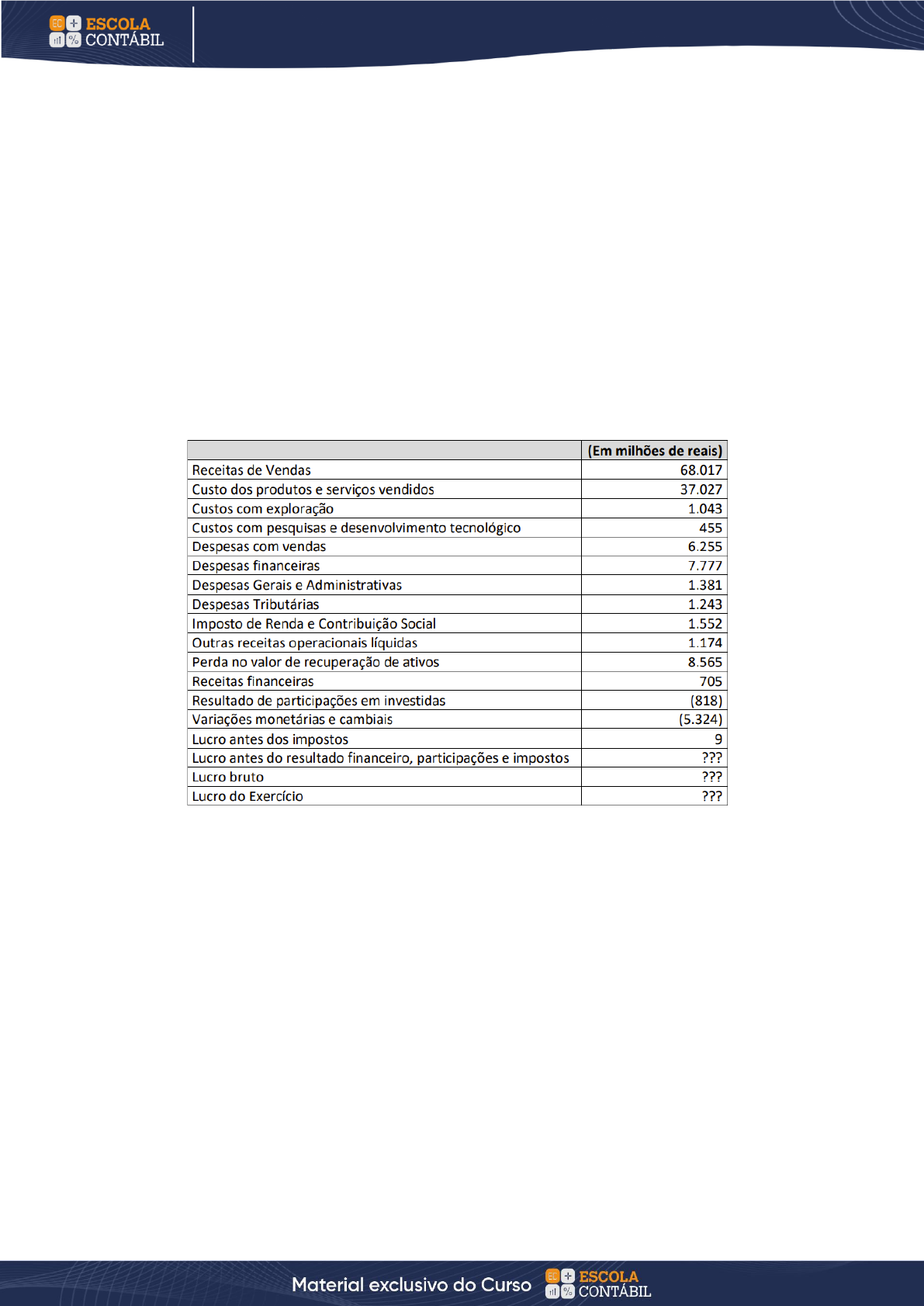 EC ESCOLA CONTÁBIL

| | (Em milhões de reais) |
|---|---|
| Receitas de Vendas | 68.017 |
| Custo dos produtos e serviços vendidos | 37.027 |
| Custos com exploração | 1.043 |
| Custos com pesquisas e desenvolvimento tecnológico | 455 |
| Despesas com vendas | 6.255 |
| Despesas financeiras | 7.777 |
| Despesas Gerais e Administrativas | 1.381 |
| Despesas Tributárias | 1.243 |
| Imposto de Renda e Contribuição Social | 1.552 |
| Outras receitas operacionais líquidas | 1.174 |
| Perda no valor de recuperação de ativos | 8.565 |
| Receitas financeiras | 705 |
| Resultado de participações em investidas | (818) |
| Variações monetárias e cambiais | (5.324) |
| Lucro antes dos impostos | 9 |
| Lucro antes do resultado financeiro, participações e impostos | ??? |
| Lucro bruto | ??? |
| Lucro do Exercício | ??? |

Material exclusivo do Curso EC ESCOLA CONTÁBIL